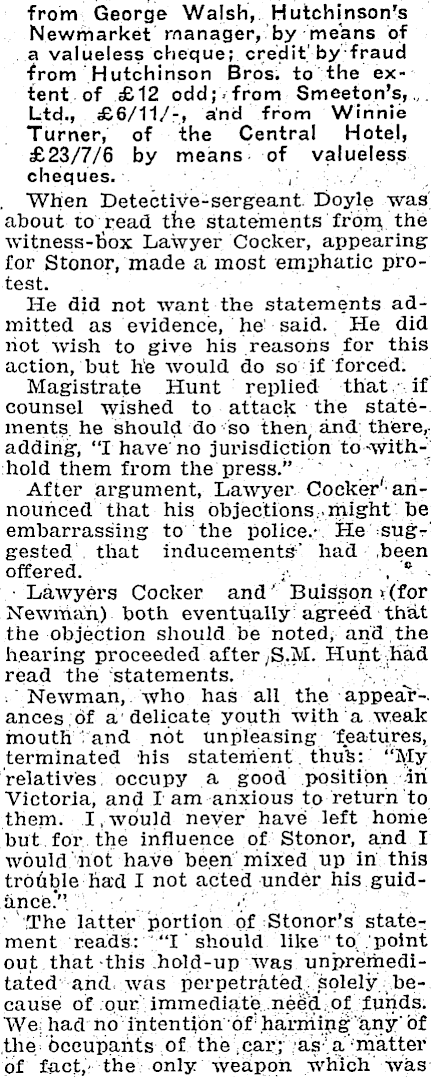 from George Walsh, Hutchinson's Newmarket manager, by means of a valueless cheque; credit by fraud from Hutchinson Bros. to the extent of £12 odd; from Smeeton's, Ltd., £6/11/-, and from Winnie Turner, of the Central Hotel, £23/7/6 by means of valueless cheques.

When Detective-sergeant Doyle was about to read the statements from the witness-box Lawyer Cocker, appearing for Stonor, made a most emphatic protest.

He did not want the statements admitted as evidence, he said. He did not wish to give his reasons for this action, but he would do so if forced.

Magistrate Hunt replied that if counsel wished to attack the statements he should do so then and there, adding, "I have no jurisdiction to withhold them from the press."

After argument, Lawyer Cocker announced that his objections might be embarrassing to the police. He suggested that inducements had been offered.

Lawyers Cocker and Buisson (for Newman) both eventually agreed that the objection should be noted, and the hearing proceeded after S.M. Hunt had read the statements.

Newman, who has all the appearances of a delicate youth with a weak mouth and not unpleasing features, terminated his statement thus: "My relatives occupy a good position in Victoria, and I am anxious to return to them. I would never have left home but for the influence of Stonor, and I would not have been mixed up in this trouble had I not acted under his guidance."

The latter portion of Stonor's statement reads: "I should like to point out that this hold-up was unpremeditated and was perpetrated solely because of our immediate need of funds. We had no intention of harming any of the occupants of the car; as a matter of fact, the only weapon which was